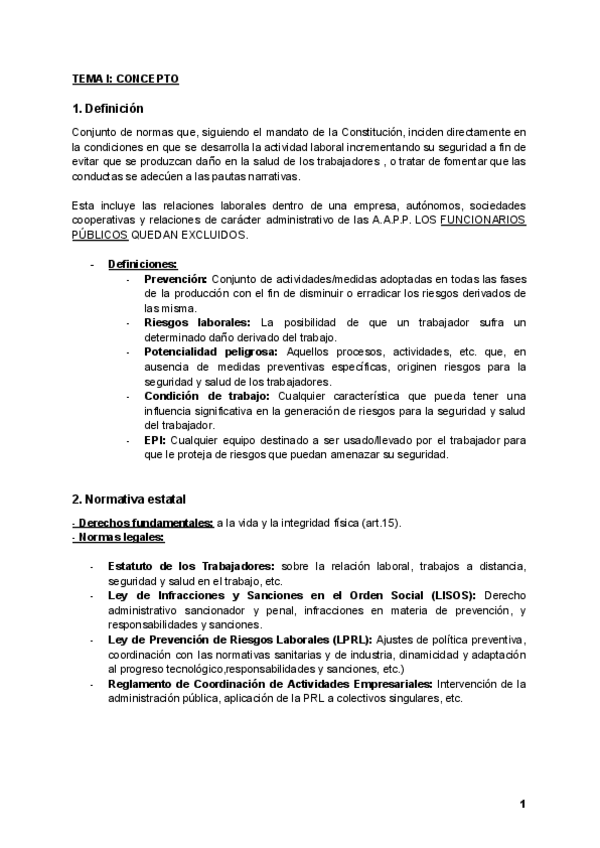 TEMA I: CONCEPTO

1. Definición

Conjunto de normas que, siguiendo el mandato de la Constitución, inciden directamente en la condiciones en que se desarrolla la actividad laboral incrementando su seguridad a fin de evitar que se produzcan daño en la salud de los trabajadores , o tratar de fomentar que las conductas se adecúen a las pautas narrativas.

Esta incluye las relaciones laborales dentro de una empresa, autónomos, sociedades cooperativas y relaciones de carácter administrativo de las A.A.P.P. LOS FUNCIONARIOS PÚBLICOS QUEDAN EXCLUIDOS.

- Definiciones:
  - Prevención: Conjunto de actividades/medidas adoptadas en todas las fases de la producción con el fin de disminuir o erradicar los riesgos derivados de las misma.
  - Riesgos laborales: La posibilidad de que un trabajador sufra un determinado daño derivado del trabajo.
  - Potencialidad peligrosa: Aquellos procesos, actividades, etc. que, en ausencia de medidas preventivas específicas, originen riesgos para la seguridad y salud de los trabajadores.
  - Condición de trabajo: Cualquier característica que pueda tener una influencia significativa en la generación de riesgos para la seguridad y salud del trabajador.
  - EPI: Cualquier equipo destinado a ser usado/llevado por el trabajador para que le proteja de riesgos que puedan amenazar su seguridad.

2. Normativa estatal

- Derechos fundamentales: a la vida y la integridad física (art.15).
- Normas legales:

- Estatuto de los Trabajadores: sobre la relación laboral, trabajos a distancia, seguridad y salud en el trabajo, etc.
- Ley de Infracciones y Sanciones en el Orden Social (LISOS): Derecho administrativo sancionador y penal, infracciones en materia de prevención, y responsabilidades y sanciones.
- Ley de Prevención de Riesgos Laborales (LPRL): Ajustes de política preventiva, coordinación con las normativas sanitarias y de industria, dinamicidad y adaptación al progreso tecnológico,responsabilidades y sanciones, etc.)
- Reglamento de Coordinación de Actividades Empresariales: Intervención de la administración pública, aplicación de la PRL a colectivos singulares, etc.

1